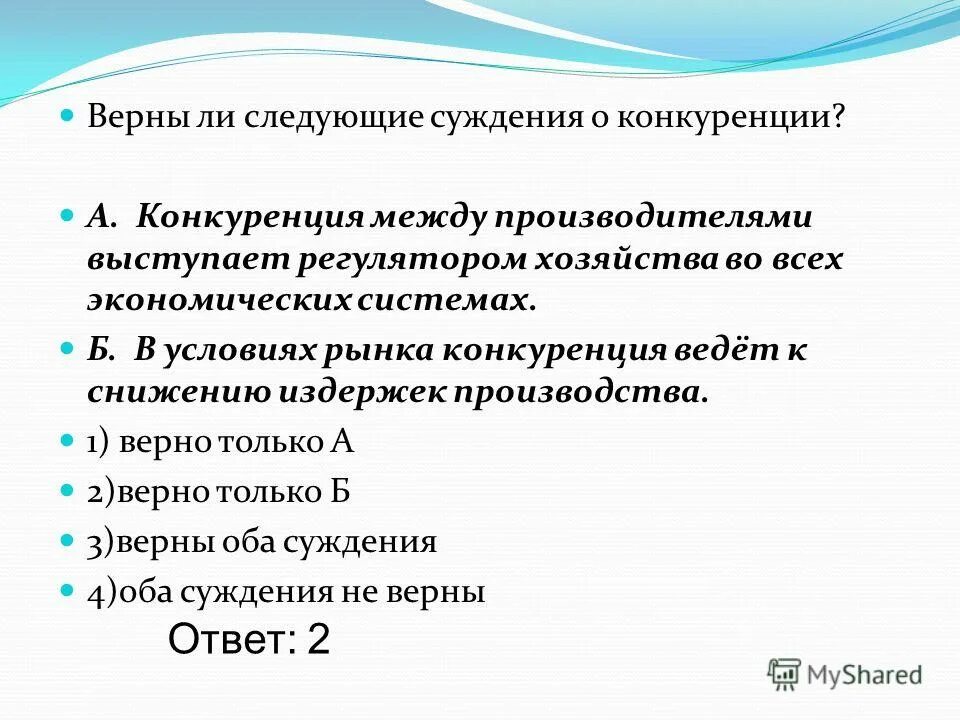 Верны ли следующие суждения о конкуренции?

А. Конкуренция между производителями выступает регулятором хозяйства во всех экономических системах.

Б. В условиях рынка конкуренция ведёт к снижению издержек производства.

1) верно только А

2)верно только Б

3)верны оба суждения

4)оба суждения не верны

Ответ: 2

MyShared